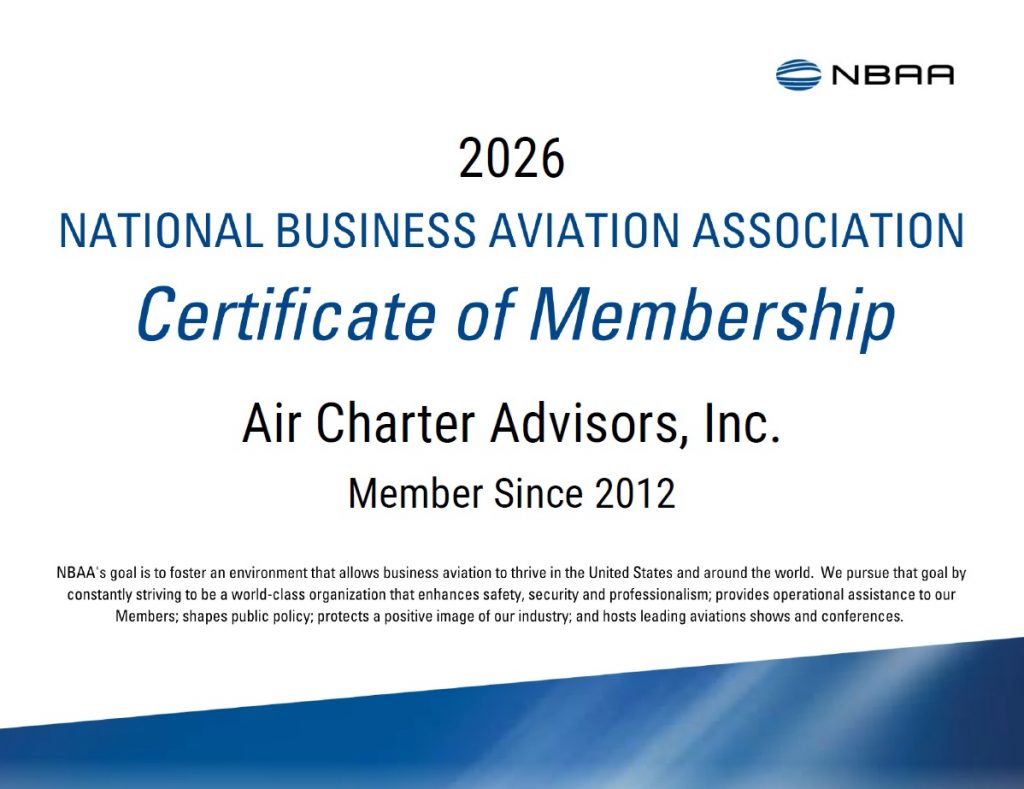 NBAA

2026

NATIONAL BUSINESS AVIATION ASSOCIATION

Certificate of Membership

Air Charter Advisors, Inc.

Member Since 2012

NBAA's goal is to foster an environment that allows business aviation to thrive in the United States and around the world. We pursue that goal by constantly striving to be a world-class organization that enhances safety, security and professionalism; provides operational assistance to our Members; shapes public policy; protects a positive image of our industry; and hosts leading aviations shows and conferences.